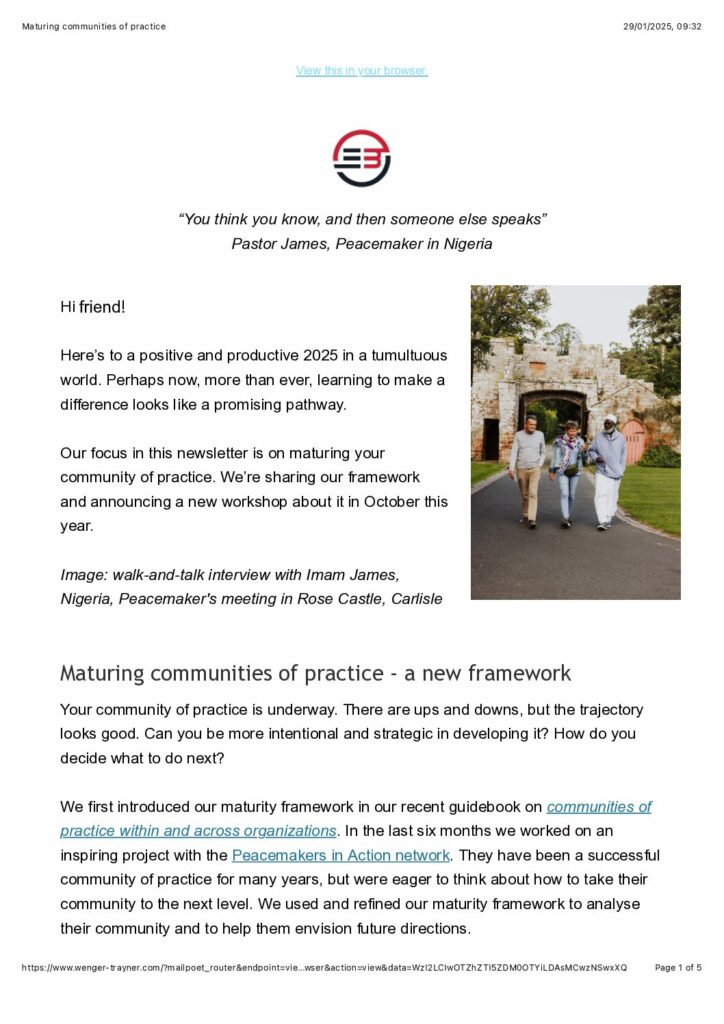 Maturing communities of practice
29/01/2025, 09:32

View this in your browser.

"You think you know, and then someone else speaks"
Pastor James, Peacemaker in Nigeria

Hi friend!

Here's to a positive and productive 2025 in a tumultuous world. Perhaps now, more than ever, learning to make a difference looks like a promising pathway.

Our focus in this newsletter is on maturing your community of practice. We're sharing our framework and announcing a new workshop about it in October this year.

Image: walk-and-talk interview with Imam James, Nigeria, Peacemaker's meeting in Rose Castle, Carlisle

Maturing communities of practice - a new framework

Your community of practice is underway. There are ups and downs, but the trajectory looks good. Can you be more intentional and strategic in developing it? How do you decide what to do next?

We first introduced our maturity framework in our recent guidebook on communities of practice within and across organizations. In the last six months we worked on an inspiring project with the Peacemakers in Action network. They have been a successful community of practice for many years, but were eager to think about how to take their community to the next level. We used and refined our maturity framework to analyse their community and to help them envision future directions.

https://www.wenger-trayner.com/?mailpoet_router&endpoint=vie...wser&action=view&data=WzI2LCIwOTZhZTI5ZDM0OTYiLDAsMCwzNSwxXQ
Page 1 of 5